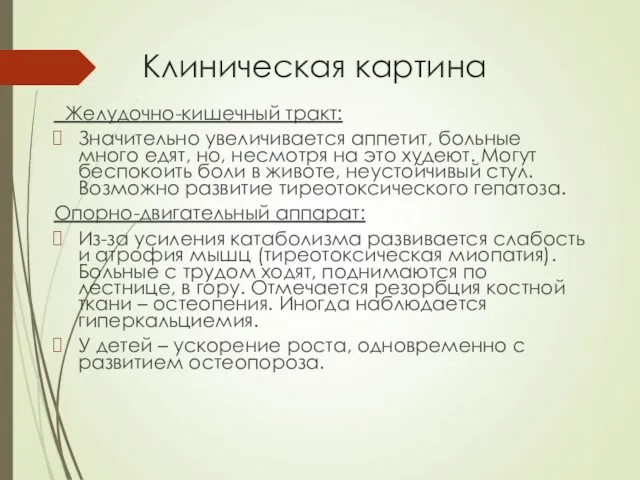 Клиническая картина

Желудочно-кишечный тракт:

Значительно увеличивается аппетит, больные много едят, но, несмотря на это худеют. Могут беспокоить боли в животе, неустойчивый стул. Возможно развитие тиреотоксического гепатоза.

Опорно-двигательный аппарат:

Из-за усиления катаболизма развивается слабость и атрофия мышц (тиреотоксическая миопатия). Больные с трудом ходят, поднимаются по лестнице, в гору. Отмечается резорбция костной ткани – остеопения. Иногда наблюдается гиперкальциемия.

У детей – ускорение роста, одновременно с развитием остеопороза.